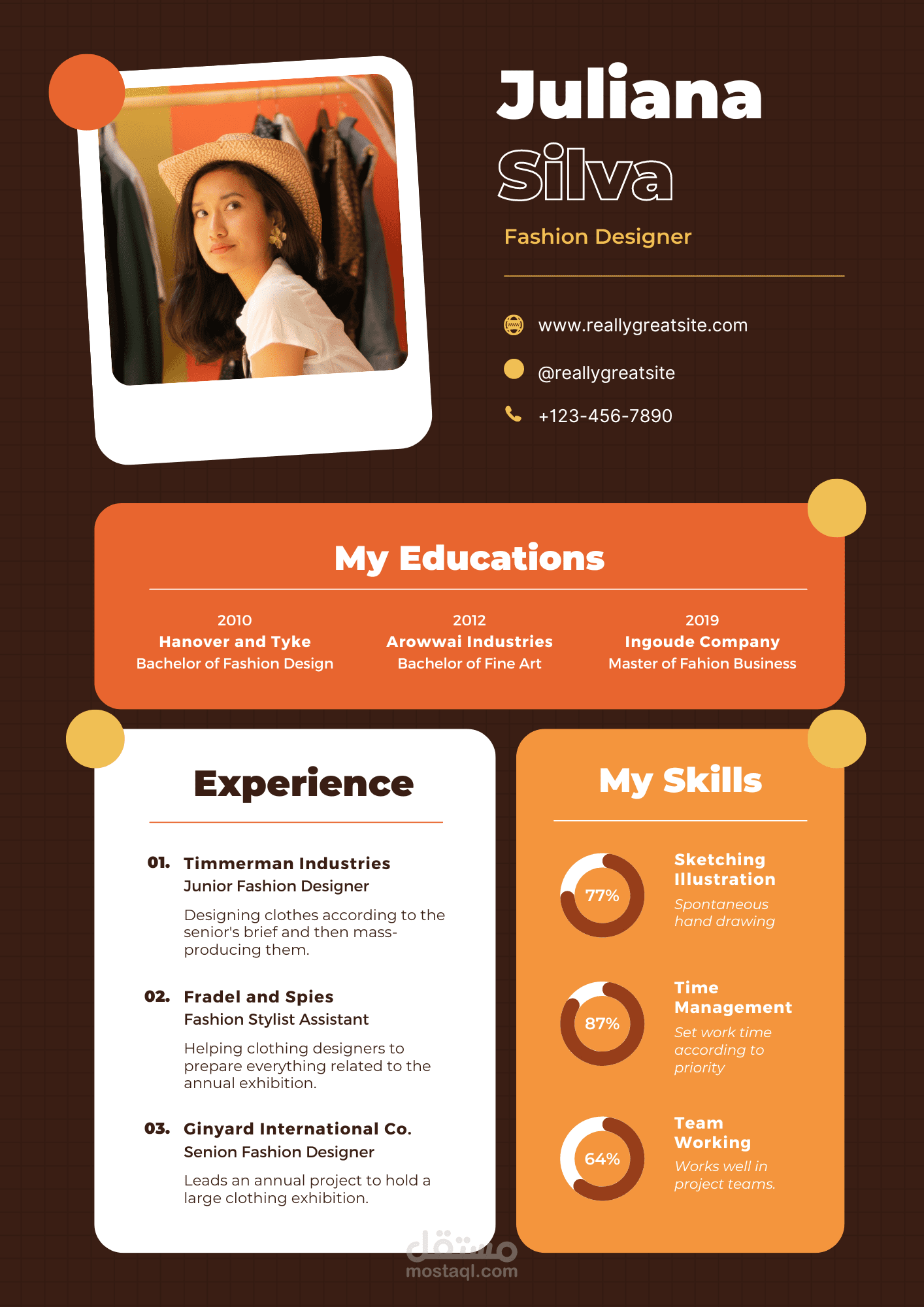 Juliana
Silva

Fashion Designer

www.reallygreatsite.com

@reallygreatsite

+123-456-7890

My Educations

2010
Hanover and Tyke
Bachelor of Fashion Design

2012
Arowwai Industries
Bachelor of Fine Art

2019
Ingoude Company
Master of Fahion Business

Experience

01. Timmerman Industries
Junior Fashion Designer
Designing clothes according to the senior's brief and then mass-producing them.

02. Fradel and Spies
Fashion Stylist Assistant
Helping clothing designers to prepare everything related to the annual exhibition.

03. Ginyard International Co.
Senion Fashion Designer
Leads an annual project to hold a large clothing exhibition.

My Skills

77%
Sketching Illustration
Spontaneous hand drawing

87%
Time Management
Set work time according to priority

64%
Team Working
Works well in project teams.

مستقل
mostaql.com